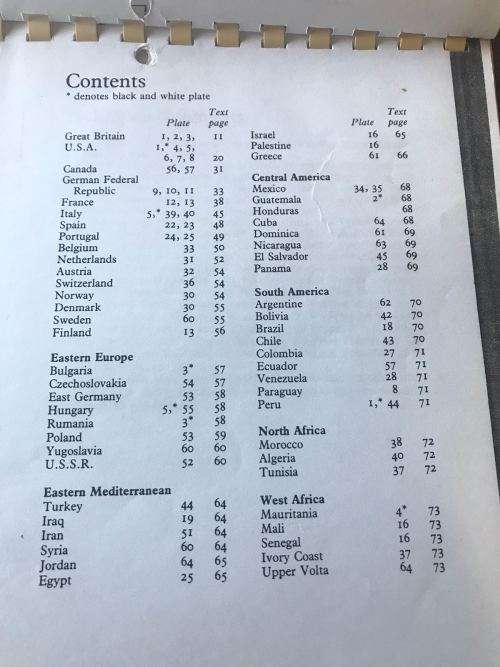 Contents
* denotes black and white plate

| | Plate | Text page |
|---|---|---|
| Great Britain | 1, 2, 3, | 11 |
| U.S.A. | 1,* 4, 5, 6, 7, 8 | 20 |
| Canada | 56, 57 | 31 |
| German Federal Republic | 9, 10, 11 | 33 |
| France | 12, 13 | 38 |
| Italy | 5,* 39, 40 | 45 |
| Spain | 22, 23 | 48 |
| Portugal | 24, 25 | 49 |
| Belgium | 33 | 50 |
| Netherlands | 31 | 52 |
| Austria | 32 | 54 |
| Switzerland | 36 | 54 |
| Norway | 30 | 54 |
| Denmark | 30 | 55 |
| Sweden | 60 | 55 |
| Finland | 13 | 56 |
| **Eastern Europe** | | |
| Bulgaria | 3* | 57 |
| Czechoslovakia | 54 | 57 |
| East Germany | 53 | 58 |
| Hungary | 5,* 55 | 58 |
| Rumania | 3* | 58 |
| Poland | 53 | 59 |
| Yugoslavia | 60 | 60 |
| U.S.S.R. | 52 | 60 |
| **Eastern Mediterranean** | | |
| Turkey | 44 | 64 |
| Iraq | 19 | 64 |
| Iran | 51 | 64 |
| Syria | 60 | 64 |
| Jordan | 64 | 65 |
| Egypt | 25 | 65 |

| | Plate | Text page |
|---|---|---|
| Israel | 16 | 65 |
| Palestine | 16 | |
| Greece | 61 | 66 |
| **Central America** | | |
| Mexico | 34, 35 | 68 |
| Guatemala | 2* | 68 |
| Honduras | | 68 |
| Cuba | 64 | 68 |
| Dominica | 61 | 69 |
| Nicaragua | 63 | 69 |
| El Salvador | 45 | 69 |
| Panama | 28 | 69 |
| **South America** | | |
| Argentine | 62 | 70 |
| Bolivia | 42 | 70 |
| Brazil | 18 | 70 |
| Chile | 43 | 70 |
| Colombia | 27 | 71 |
| Ecuador | 57 | 71 |
| Venezuela | 28 | 71 |
| Paraguay | 8 | 71 |
| Peru | 1,* 44 | 71 |
| **North Africa** | | |
| Morocco | 38 | 72 |
| Algeria | 40 | 72 |
| Tunisia | 37 | 72 |
| **West Africa** | | |
| Mauritania | 4* | 73 |
| Mali | 16 | 73 |
| Senegal | 16 | 73 |
| Ivory Coast | 37 | 73 |
| Upper Volta | 64 | 73 |